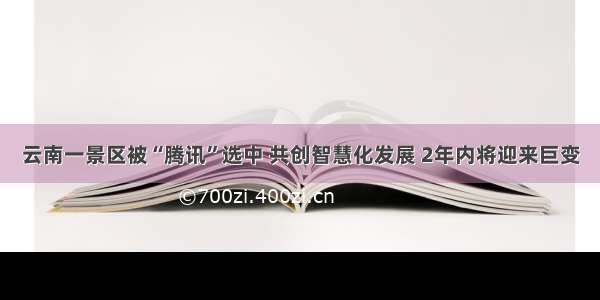 云南一景区被“腾讯”选中 共创智慧化发展 2年内将迎来巨变

©700zi.400zi.cn